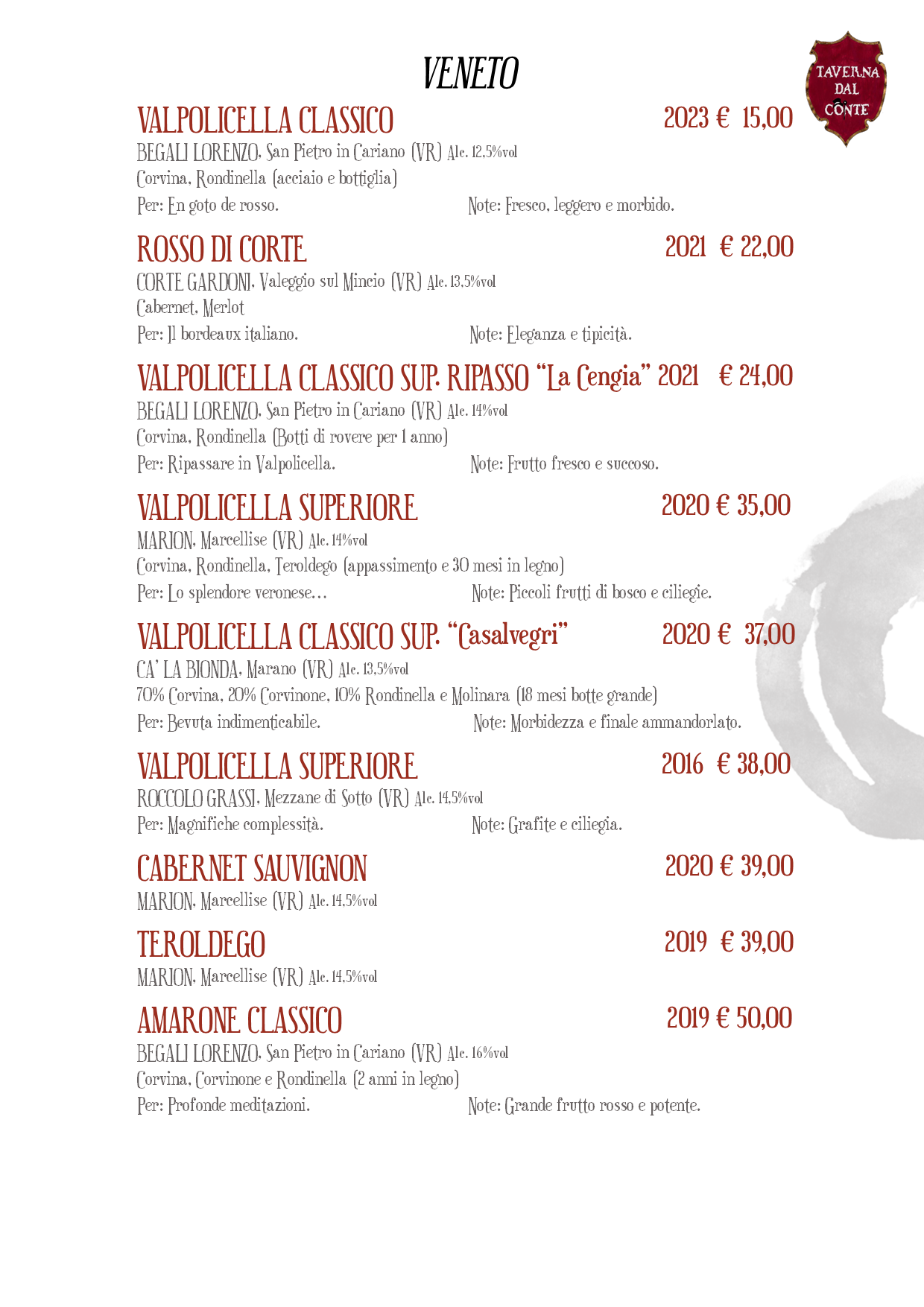 VENETO

TAVERNA
DAL
CONTE

VALPOLICELLA CLASSICO 2023 € 15,00
BEGALI LORENZO, San Pietro in Cariano (VR) Alc. 12,5%vol
Corvina, Rondinella (acciaio e bottiglia)
Per: En goto de rosso. Note: Fresco, leggero e morbido.

ROSSO DI CORTE 2021 € 22,00
CORTE GARDONI, Valeggio sul Mincio (VR) Alc. 13,5%vol
Cabernet, Merlot
Per: Il bordeaux italiano. Note: Eleganza e tipicità.

VALPOLICELLA CLASSICO SUP. RIPASSO "La Cengia" 2021 € 24,00
BEGALI LORENZO, San Pietro in Cariano (VR) Alc. 14%vol
Corvina, Rondinella (Botti di rovere per 1 anno)
Per: Ripassare in Valpolicella. Note: Frutto fresco e succoso.

VALPOLICELLA SUPERIORE 2020 € 35,00
MARION, Marcellise (VR) Alc. 14%vol
Corvina, Rondinella, Teroldego (appassimento e 30 mesi in legno)
Per: Lo splendore veronese... Note: Piccoli frutti di bosco e ciliegie.

VALPOLICELLA CLASSICO SUP. "Casalvegri" 2020 € 37,00
CA' LA BIONDA, Marano (VR) Alc. 13,5%vol
70% Corvina, 20% Corvinone, 10% Rondinella e Molinara (18 mesi botte grande)
Per: Bevuta indimenticabile. Note: Morbidezza e finale ammandorlato.

VALPOLICELLA SUPERIORE 2016 € 38,00
ROCCOLO GRASSI, Mezzane di Sotto (VR) Alc. 14,5%vol
Per: Magnifiche complessità. Note: Grafite e ciliegia.

CABERNET SAUVIGNON 2020 € 39,00
MARION, Marcellise (VR) Alc. 14,5%vol

TEROLDEGO 2019 € 39,00
MARION, Marcellise (VR) Alc. 14,5%vol

AMARONE CLASSICO 2019 € 50,00
BEGALI LORENZO, San Pietro in Cariano (VR) Alc. 16%vol
Corvina, Corvinone e Rondinella (2 anni in legno)
Per: Profonde meditazioni. Note: Grande frutto rosso e potente.